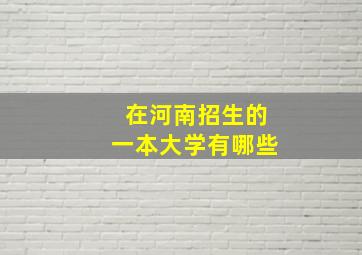 在河南招生的
一本大学有哪些